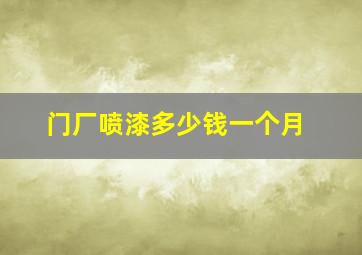 门厂喷漆多少钱一个月